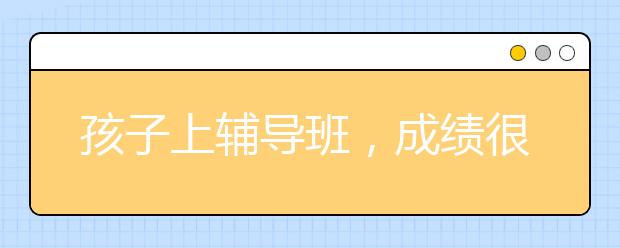 孩子上辅导班，成绩很